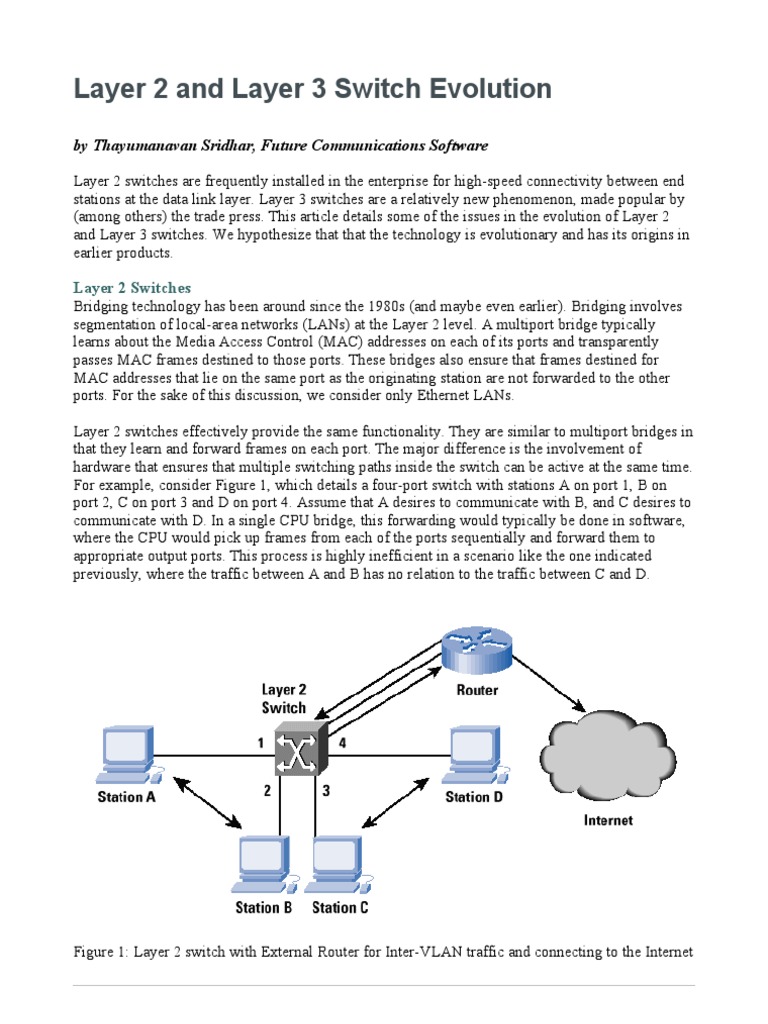 Layer 2 and Layer 3 Switch Evolution

by Thayumanavan Sridhar, Future Communications Software

Layer 2 switches are frequently installed in the enterprise for high-speed connectivity between end stations at the data link layer. Layer 3 switches are a relatively new phenomenon, made popular by (among others) the trade press. This article details some of the issues in the evolution of Layer 2 and Layer 3 switches. We hypothesize that that the technology is evolutionary and has its origins in earlier products.

Layer 2 Switches
Bridging technology has been around since the 1980s (and maybe even earlier). Bridging involves segmentation of local-area networks (LANs) at the Layer 2 level. A multiport bridge typically learns about the Media Access Control (MAC) addresses on each of its ports and transparently passes MAC frames destined to those ports. These bridges also ensure that frames destined for MAC addresses that lie on the same port as the originating station are not forwarded to the other ports. For the sake of this discussion, we consider only Ethernet LANs.

Layer 2 switches effectively provide the same functionality. They are similar to multiport bridges in that they learn and forward frames on each port. The major difference is the involvement of hardware that ensures that multiple switching paths inside the switch can be active at the same time. For example, consider Figure 1, which details a four-port switch with stations A on port 1, B on port 2, C on port 3 and D on port 4. Assume that A desires to communicate with B, and C desires to communicate with D. In a single CPU bridge, this forwarding would typically be done in software, where the CPU would pick up frames from each of the ports sequentially and forward them to appropriate output ports. This process is highly inefficient in a scenario like the one indicated previously, where the traffic between A and B has no relation to the traffic between C and D.

Layer 2 Switch
Router
1
4
2
3
Station A
Station D
Internet
Station B
Station C

Figure 1: Layer 2 switch with External Router for Inter-VLAN traffic and connecting to the Internet